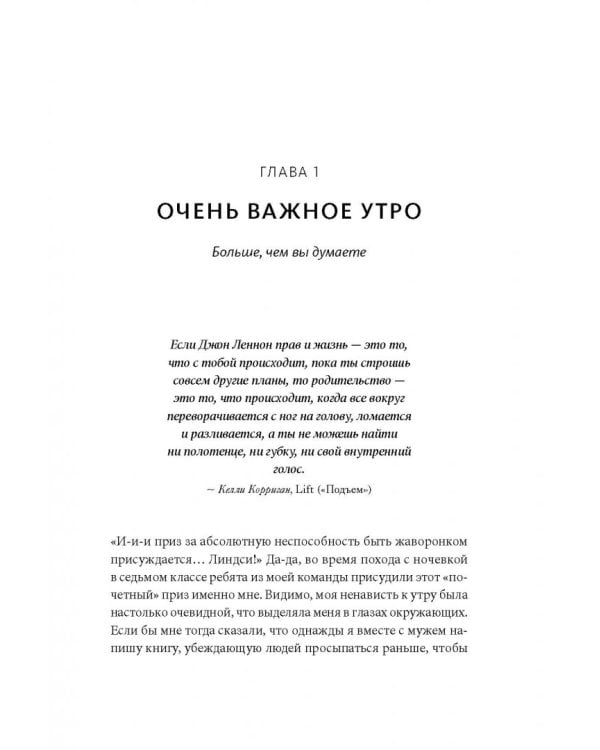 ГЛАВА 1

ОЧЕНЬ ВАЖНОЕ УТРО

Больше, чем вы думаете

Если Джон Леннон прав и жизнь — это то, что с тобой происходит, пока ты строишь совсем другие планы, то родительство — это то, что происходит, когда все вокруг переворачивается с ног на голову, ломается и разливается, а ты не можешь найти ни полотенце, ни губку, ни свой внутренний голос.

— Келли Корриган, Lift («Подъем»)

«И-и-и приз за абсолютную неспособность быть жаворонком присуждается… Линдси!» Да-да, во время похода с ночевкой в седьмом классе ребята из моей команды присудили этот «почетный» приз именно мне. Видимо, моя ненависть к утру была настолько очевидной, что выделяла меня в глазах окружающих. Если бы мне тогда сказали, что однажды я вместе с мужем напишу книгу, убеждающую людей просыпаться раньше, чтобы